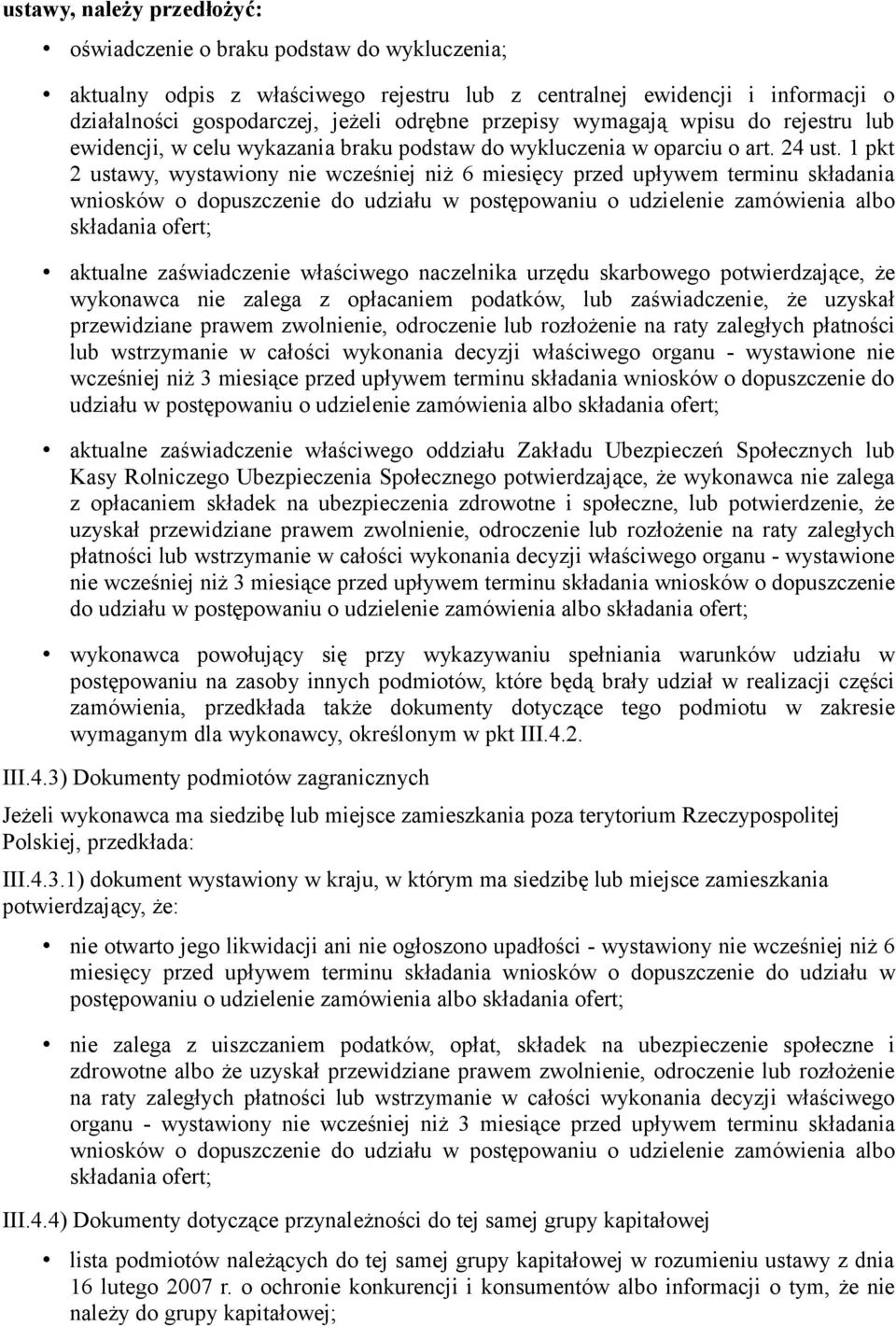 ustawy, należy przedłożyć:

• oświadczenie o braku podstaw do wykluczenia;

• aktualny odpis z właściwego rejestru lub z centralnej ewidencji i informacji o działalności gospodarczej, jeżeli odrębne przepisy wymagają wpisu do rejestru lub ewidencji, w celu wykazania braku podstaw do wykluczenia w oparciu o art. 24 ust. 1 pkt 2 ustawy, wystawiony nie wcześniej niż 6 miesięcy przed upływem terminu składania wniosków o dopuszczenie do udziału w postępowaniu o udzielenie zamówienia albo składania ofert;

• aktualne zaświadczenie właściwego naczelnika urzędu skarbowego potwierdzające, że wykonawca nie zalega z opłacaniem podatków, lub zaświadczenie, że uzyskał przewidziane prawem zwolnienie, odroczenie lub rozłożenie na raty zaległych płatności lub wstrzymanie w całości wykonania decyzji właściwego organu - wystawione nie wcześniej niż 3 miesiące przed upływem terminu składania wniosków o dopuszczenie do udziału w postępowaniu o udzielenie zamówienia albo składania ofert;

• aktualne zaświadczenie właściwego oddziału Zakładu Ubezpieczeń Społecznych lub Kasy Rolniczego Ubezpieczenia Społecznego potwierdzające, że wykonawca nie zalega z opłacaniem składek na ubezpieczenia zdrowotne i społeczne, lub potwierdzenie, że uzyskał przewidziane prawem zwolnienie, odroczenie lub rozłożenie na raty zaległych płatności lub wstrzymanie w całości wykonania decyzji właściwego organu - wystawione nie wcześniej niż 3 miesiące przed upływem terminu składania wniosków o dopuszczenie do udziału w postępowaniu o udzielenie zamówienia albo składania ofert;

• wykonawca powołujący się przy wykazywaniu spełniania warunków udziału w postępowaniu na zasoby innych podmiotów, które będą brały udział w realizacji części zamówienia, przedkłada także dokumenty dotyczące tego podmiotu w zakresie wymaganym dla wykonawcy, określonym w pkt III.4.2.

III.4.3) Dokumenty podmiotów zagranicznych

Jeżeli wykonawca ma siedzibę lub miejsce zamieszkania poza terytorium Rzeczypospolitej Polskiej, przedkłada:

III.4.3.1) dokument wystawiony w kraju, w którym ma siedzibę lub miejsce zamieszkania potwierdzający, że:

• nie otwarto jego likwidacji ani nie ogłoszono upadłości - wystawiony nie wcześniej niż 6 miesięcy przed upływem terminu składania wniosków o dopuszczenie do udziału w postępowaniu o udzielenie zamówienia albo składania ofert;

• nie zalega z uiszczaniem podatków, opłat, składek na ubezpieczenie społeczne i zdrowotne albo że uzyskał przewidziane prawem zwolnienie, odroczenie lub rozłożenie na raty zaległych płatności lub wstrzymanie w całości wykonania decyzji właściwego organu - wystawiony nie wcześniej niż 3 miesiące przed upływem terminu składania wniosków o dopuszczenie do udziału w postępowaniu o udzielenie zamówienia albo składania ofert;

III.4.4) Dokumenty dotyczące przynależności do tej samej grupy kapitałowej

• lista podmiotów należących do tej samej grupy kapitałowej w rozumieniu ustawy z dnia 16 lutego 2007 r. o ochronie konkurencji i konsumentów albo informacji o tym, że nie należy do grupy kapitałowej;